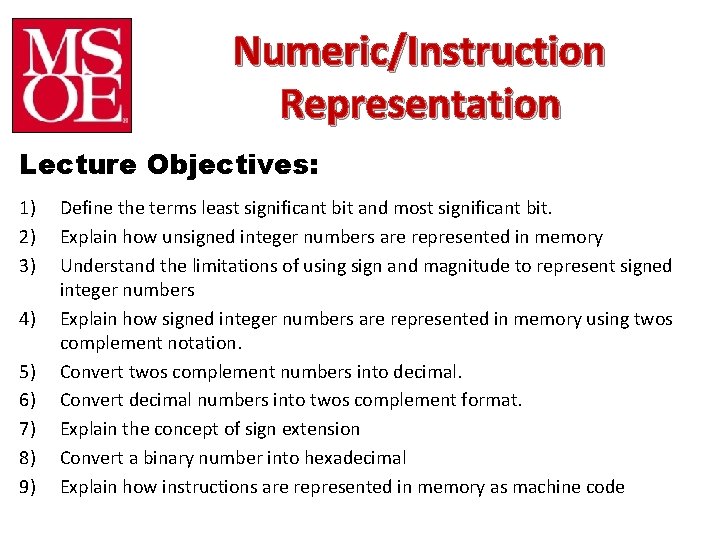 MS
OE

Numeric/Instruction Representation

Lecture Objectives:

1) Define the terms least significant bit and most significant bit.
2) Explain how unsigned integer numbers are represented in memory
3) Understand the limitations of using sign and magnitude to represent signed integer numbers
4) Explain how signed integer numbers are represented in memory using twos complement notation.
5) Convert twos complement numbers into decimal.
6) Convert decimal numbers into twos complement format.
7) Explain the concept of sign extension
8) Convert a binary number into hexadecimal
9) Explain how instructions are represented in memory as machine code